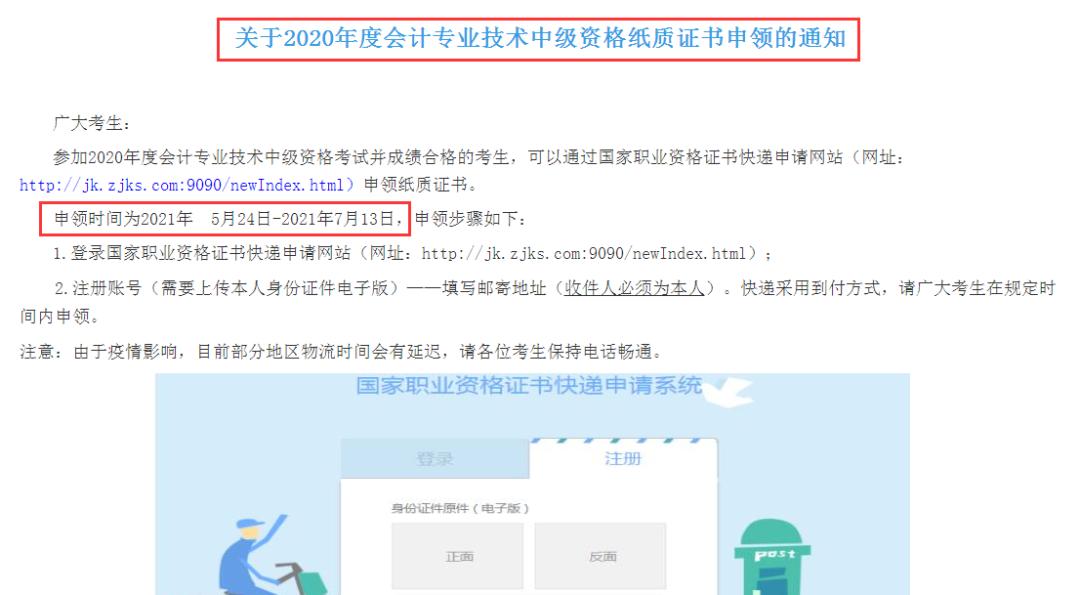 关于2020年度会计专业技术中级资格纸质证书申领的通知

广大考生：

参加2020年度会计专业技术中级资格考试并成绩合格的考生，可以通过国家职业资格证书快递申请网站（网址：http://jk.zjks.com:9090/newIndex.html）申领纸质证书。

申领时间为2021年 5月24日-2021年7月13日，申领步骤如下：

1.登录国家职业资格证书快递申请网站（网址：http://jk.zjks.com:9090/newIndex.html）；

2.注册账号（需要上传本人身份证件电子版）——填写邮寄地址（收件人必须为本人）。快递采用到付方式，请广大考生在规定时间内申领。

注意：由于疫情影响，目前部分地区物流时间会有延迟，请各位考生保持电话畅通。

国家职业资格证书快递申请系统

登录

注册

身份证件原件（电子版）

正面

反面

post